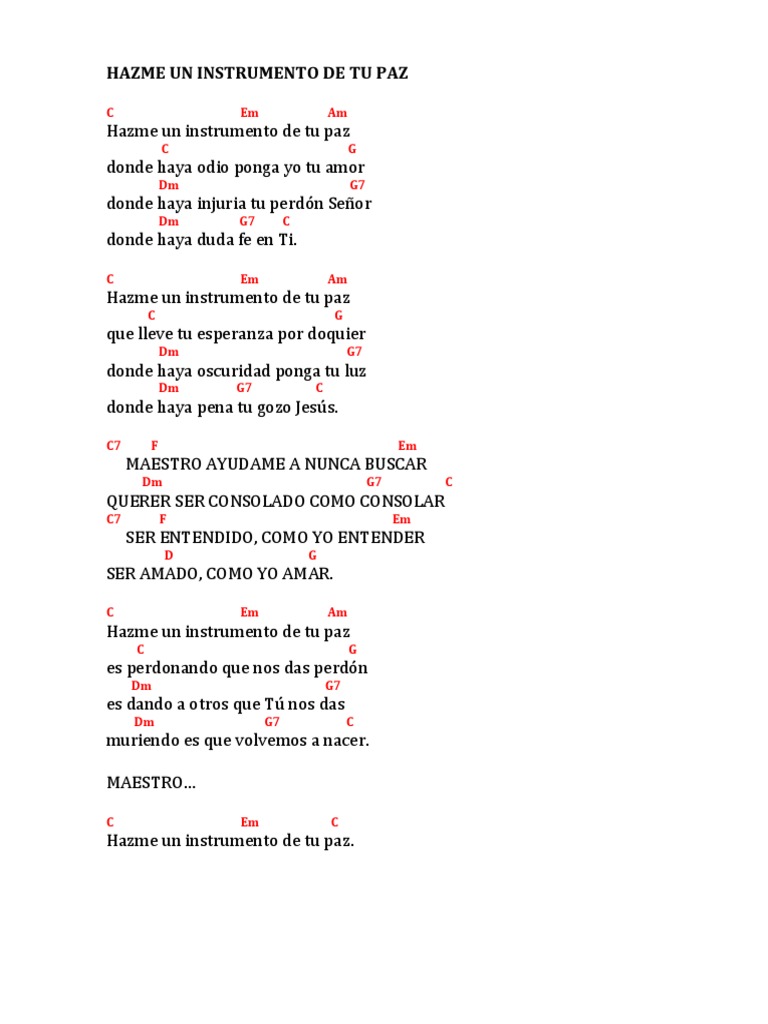 HAZME UN INSTRUMENTO DE TU PAZ

C Em Am
Hazme un instrumento de tu paz
C G
donde haya odio ponga yo tu amor
Dm G7
donde haya injuria tu perdón Señor
Dm G7 C
donde haya duda fe en Ti.

C Em Am
Hazme un instrumento de tu paz
C G
que lleve tu esperanza por doquier
Dm G7
donde haya oscuridad ponga tu luz
Dm G7 C
donde haya pena tu gozo Jesús.

C7 F Em
MAESTRO AYUDAME A NUNCA BUSCAR
Dm G7 C
QUERER SER CONSOLADO COMO CONSOLAR
C7 F Em
SER ENTENDIDO, COMO YO ENTENDER
D G
SER AMADO, COMO YO AMAR.

C Em Am
Hazme un instrumento de tu paz
C G
es perdonando que nos das perdón
Dm G7
es dando a otros que Tú nos das
Dm G7 C
muriendo es que volvemos a nacer.

MAESTRO…

C Em C
Hazme un instrumento de tu paz.